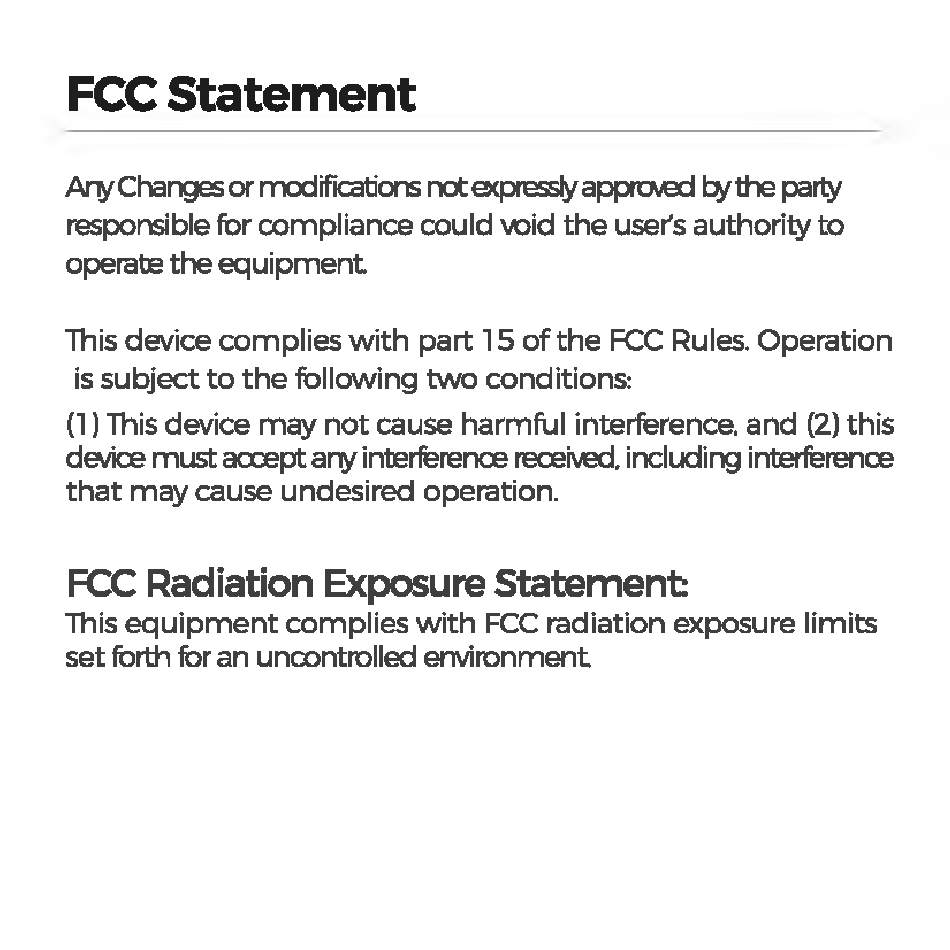 FCC Statement

Any Changes or modifications not expressly approved by the party responsible for compliance could void the user's authority to operate the equipment.

This device complies with part 15 of the FCC Rules. Operation is subject to the following two conditions:

(1) This device may not cause harmful interference, and (2) this device must accept any interference received, including interference that may cause undesired operation.

FCC Radiation Exposure Statement:

This equipment complies with FCC radiation exposure limits set forth for an uncontrolled environment.